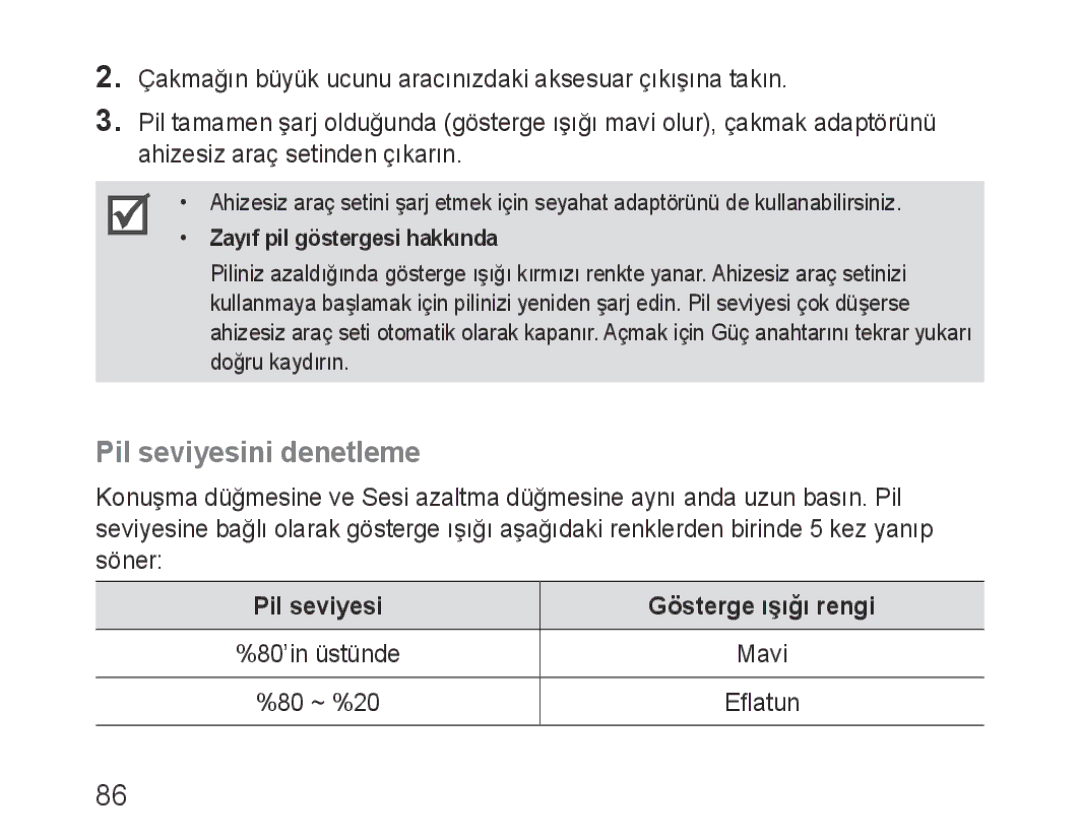 2. Çakmağın büyük ucunu aracınızdaki aksesuar çıkışına takın.

3. Pil tamamen şarj olduğunda (gösterge ışığı mavi olur), çakmak adaptörünü ahizesiz araç setinden çıkarın.

• Ahizesiz araç setini şarj etmek için seyahat adaptörünü de kullanabilirsiniz.
• Zayıf pil göstergesi hakkında
Piliniz azaldığında gösterge ışığı kırmızı renkte yanar. Ahizesiz araç setinizi kullanmaya başlamak için pilinizi yeniden şarj edin. Pil seviyesi çok düşerse ahizesiz araç seti otomatik olarak kapanır. Açmak için Güç anahtarını tekrar yukarı doğru kaydırın.

Pil seviyesini denetleme

Konuşma düğmesine ve Sesi azaltma düğmesine aynı anda uzun basın. Pil seviyesine bağlı olarak gösterge ışığı aşağıdaki renklerden birinde 5 kez yanıp söner:

| Pil seviyesi | Gösterge ışığı rengi |
|---|---|
| %80'in üstünde | Mavi |
| %80 ~ %20 | Eflatun |

86